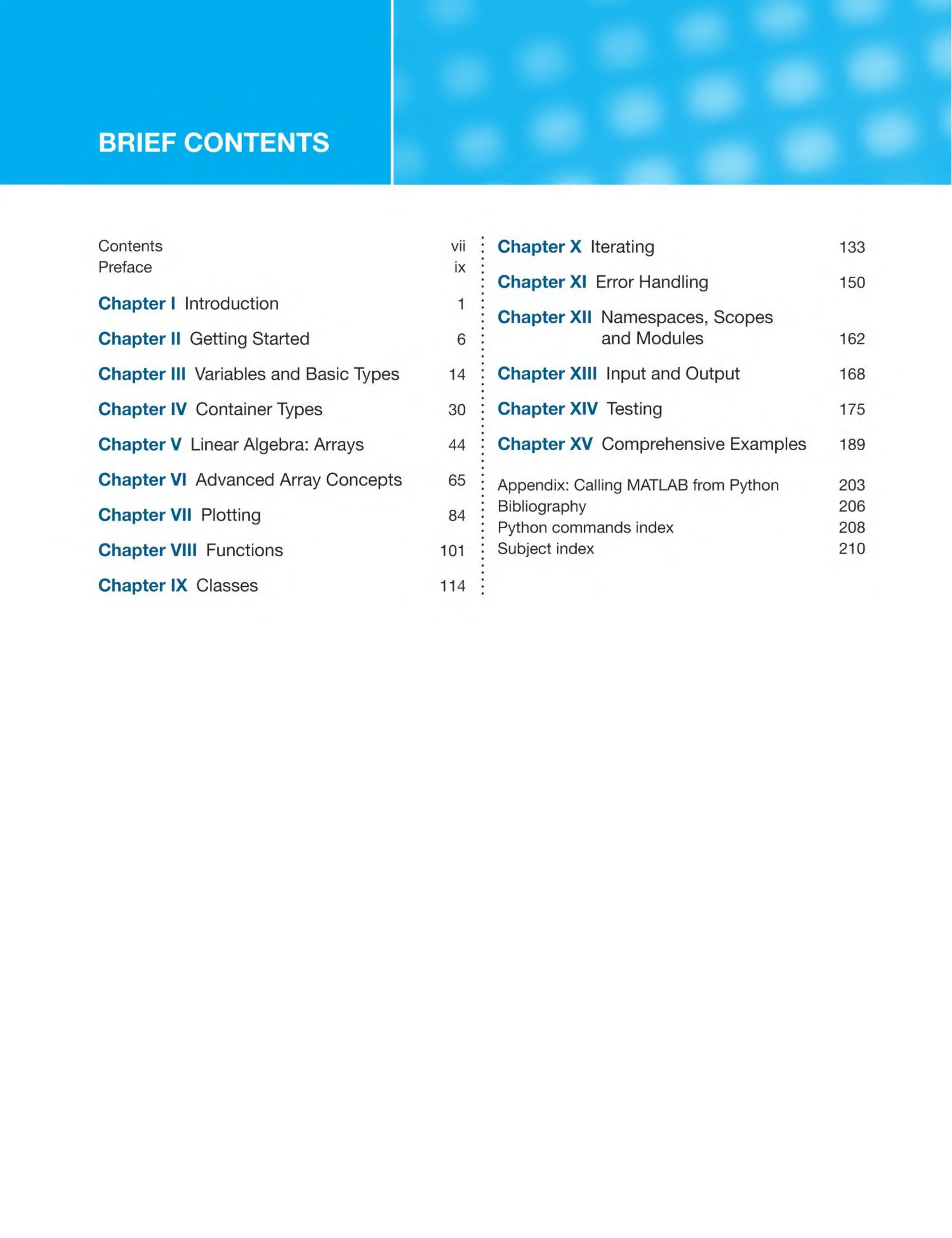 BRIEF CONTENTS

Contents vii
Preface ix

Chapter I Introduction 1

Chapter II Getting Started 6

Chapter III Variables and Basic Types 14

Chapter IV Container Types 30

Chapter V Linear Algebra: Arrays 44

Chapter VI Advanced Array Concepts 65

Chapter VII Plotting 84

Chapter VIII Functions 101

Chapter IX Classes 114

Chapter X Iterating 133

Chapter XI Error Handling 150

Chapter XII Namespaces, Scopes and Modules 162

Chapter XIII Input and Output 168

Chapter XIV Testing 175

Chapter XV Comprehensive Examples 189

Appendix: Calling MATLAB from Python 203
Bibliography 206
Python commands index 208
Subject index 210